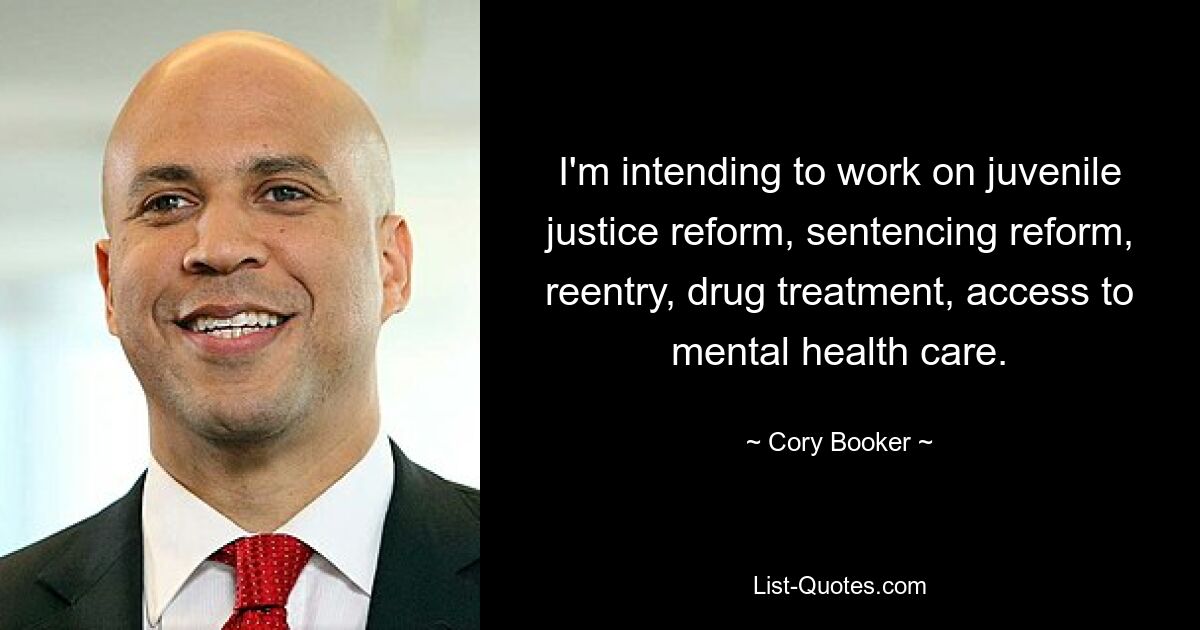 I'm intending to work on juvenile justice reform, sentencing reform, reentry, drug treatment, access to mental health care.

~ Cory Booker ~

List-Quotes.com